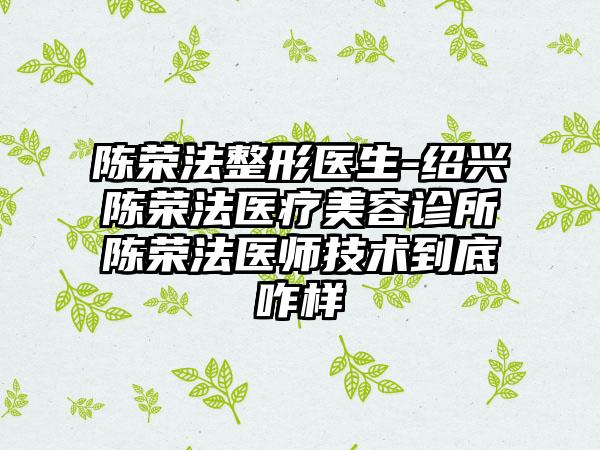 陈荣法整形医生-绍兴陈荣法医疗美容诊所陈荣法医师技术到底咋样